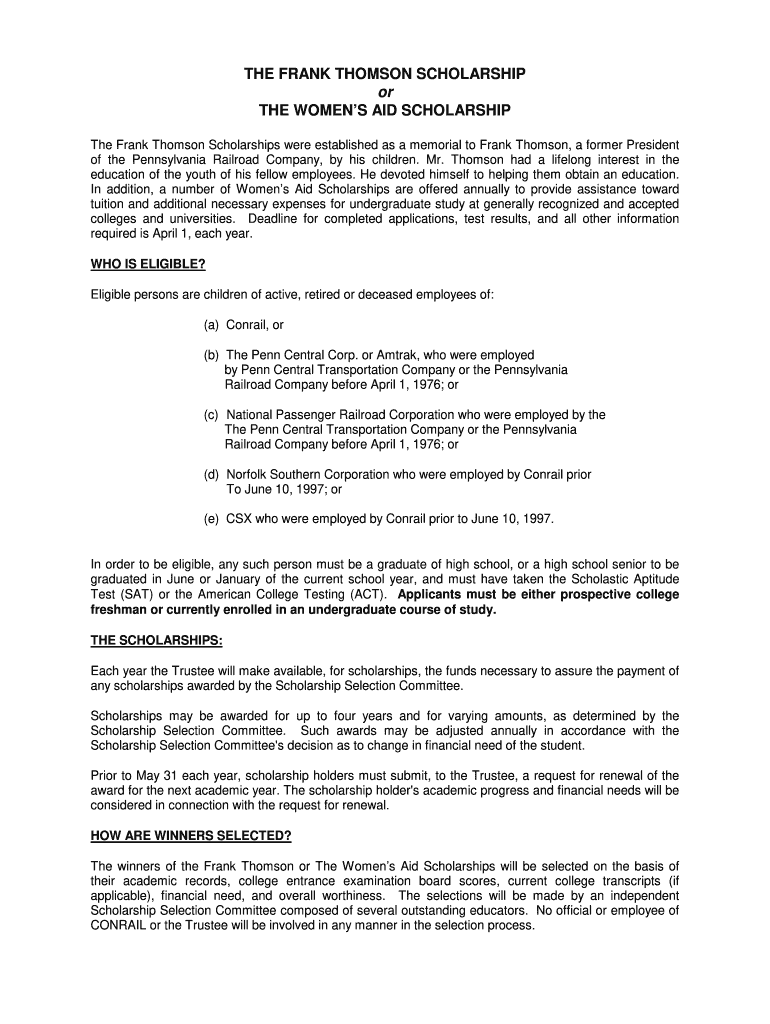 THE FRANK THOMSON SCHOLARSHIP
or
THE WOMEN'S AID SCHOLARSHIP

The Frank Thomson Scholarships were established as a memorial to Frank Thomson, a former President of the Pennsylvania Railroad Company, by his children. Mr. Thomson had a lifelong interest in the education of the youth of his fellow employees. He devoted himself to helping them obtain an education. In addition, a number of Women's Aid Scholarships are offered annually to provide assistance toward tuition and additional necessary expenses for undergraduate study at generally recognized and accepted colleges and universities. Deadline for completed applications, test results, and all other information required is April 1, each year.

WHO IS ELIGIBLE?

Eligible persons are children of active, retired or deceased employees of:

(a) Conrail, or

(b) The Penn Central Corp. or Amtrak, who were employed by Penn Central Transportation Company or the Pennsylvania Railroad Company before April 1, 1976; or

(c) National Passenger Railroad Corporation who were employed by the The Penn Central Transportation Company or the Pennsylvania Railroad Company before April 1, 1976; or

(d) Norfolk Southern Corporation who were employed by Conrail prior To June 10, 1997; or

(e) CSX who were employed by Conrail prior to June 10, 1997.

In order to be eligible, any such person must be a graduate of high school, or a high school senior to be graduated in June or January of the current school year, and must have taken the Scholastic Aptitude Test (SAT) or the American College Testing (ACT). Applicants must be either prospective college freshman or currently enrolled in an undergraduate course of study.

THE SCHOLARSHIPS:

Each year the Trustee will make available, for scholarships, the funds necessary to assure the payment of any scholarships awarded by the Scholarship Selection Committee.

Scholarships may be awarded for up to four years and for varying amounts, as determined by the Scholarship Selection Committee. Such awards may be adjusted annually in accordance with the Scholarship Selection Committee's decision as to change in financial need of the student.

Prior to May 31 each year, scholarship holders must submit, to the Trustee, a request for renewal of the award for the next academic year. The scholarship holder's academic progress and financial needs will be considered in connection with the request for renewal.

HOW ARE WINNERS SELECTED?

The winners of the Frank Thomson or The Women's Aid Scholarships will be selected on the basis of their academic records, college entrance examination board scores, current college transcripts (if applicable), financial need, and overall worthiness. The selections will be made by an independent Scholarship Selection Committee composed of several outstanding educators. No official or employee of CONRAIL or the Trustee will be involved in any manner in the selection process.